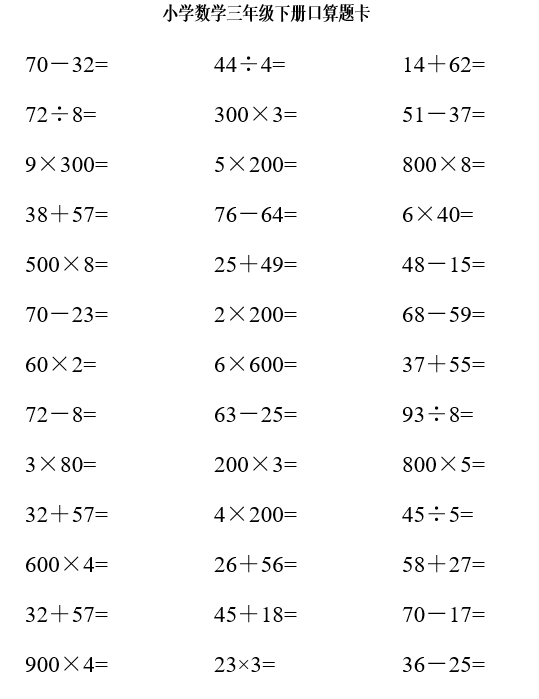 小学数学三年级下册口算题卡

| | | |
|---|---|---|
| $70-32=$ | $44\div4=$ | $14+62=$ |
| $72\div8=$ | $300\times3=$ | $51-37=$ |
| $9\times300=$ | $5\times200=$ | $800\times8=$ |
| $38+57=$ | $76-64=$ | $6\times40=$ |
| $500\times8=$ | $25+49=$ | $48-15=$ |
| $70-23=$ | $2\times200=$ | $68-59=$ |
| $60\times2=$ | $6\times600=$ | $37+55=$ |
| $72-8=$ | $63-25=$ | $93\div8=$ |
| $3\times80=$ | $200\times3=$ | $800\times5=$ |
| $32+57=$ | $4\times200=$ | $45\div5=$ |
| $600\times4=$ | $26+56=$ | $58+27=$ |
| $32+57=$ | $45+18=$ | $70-17=$ |
| $900\times4=$ | $23\times3=$ | $36-25=$ |